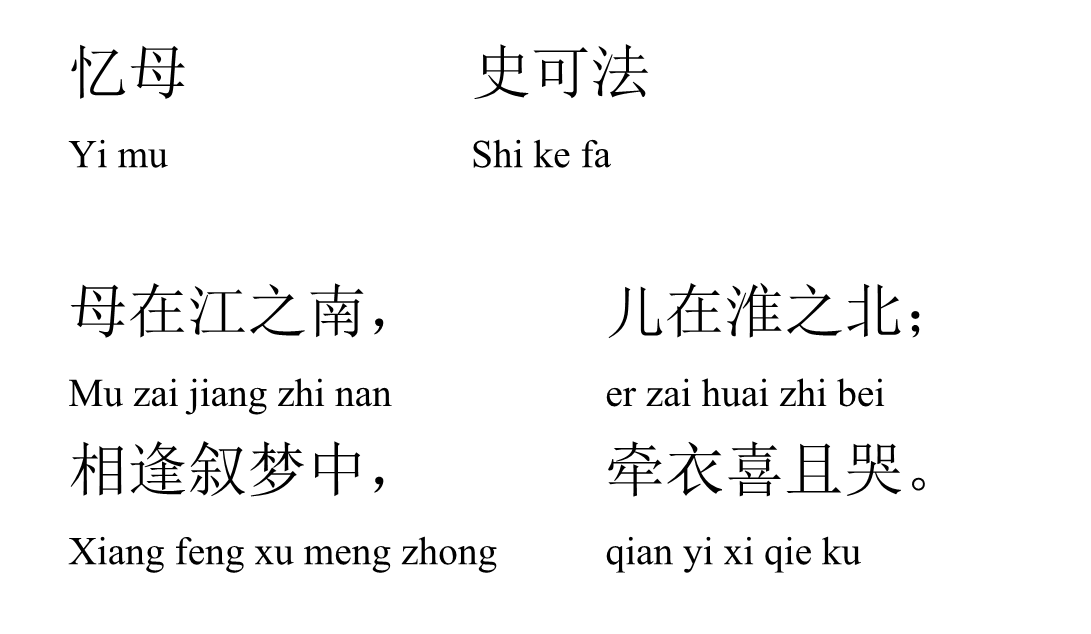 忆母 史可法

Yi mu Shi ke fa

母在江之南， 儿在淮之北；

Mu zai jiang zhi nan er zai huai zhi bei

相逢叙梦中， 牵衣喜且哭。

Xiang feng xu meng zhong qian yi xi qie ku